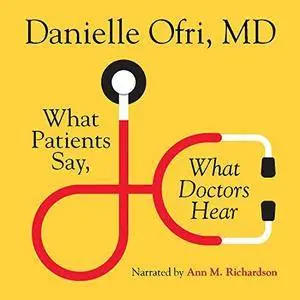 Danielle Ofri, MD

What Patients Say,

What Doctors Hear

Narrated by Ann M. Richardson